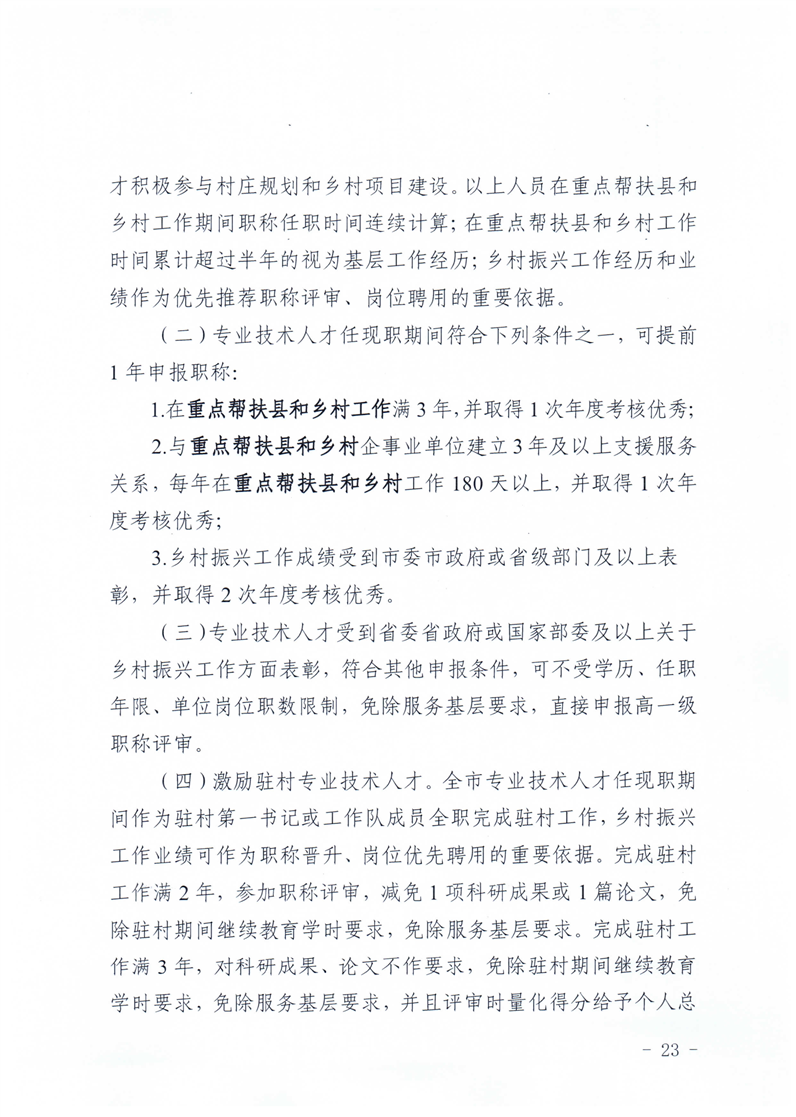 才积极参与村庄规划和乡村项目建设。以上人员在重点帮扶县和乡村工作期间职称任职时间连续计算；在重点帮扶县和乡村工作时间累计超过半年的视为基层工作经历；乡村振兴工作经历和业绩作为优先推荐职称评审、岗位聘用的重要依据。

（二）专业技术人才任现职期间符合下列条件之一，可提前1年申报职称：

1.在重点帮扶县和乡村工作满3年，并取得1次年度考核优秀；

2.与重点帮扶县和乡村企事业单位建立3年及以上支援服务关系，每年在重点帮扶县和乡村工作180天以上，并取得1次年度考核优秀；

3.乡村振兴工作成绩受到市委市政府或省级部门及以上表彰，并取得2次年度考核优秀。

（三）专业技术人才受到省委省政府或国家部委及以上关于乡村振兴工作方面表彰，符合其他申报条件，可不受学历、任职年限、单位岗位职数限制，免除服务基层要求，直接申报高一级职称评审。

（四）激励驻村专业技术人才。全市专业技术人才任现职期间作为驻村第一书记或工作队成员全职完成驻村工作，乡村振兴工作业绩可作为职称晋升、岗位优先聘用的重要依据。完成驻村工作满2年，参加职称评审，减免1项科研成果或1篇论文，免除驻村期间继续教育学时要求，免除服务基层要求。完成驻村工作满3年，对科研成果、论文不作要求，免除驻村期间继续教育学时要求，免除服务基层要求，并且评审时量化得分给予个人总

- 23 -